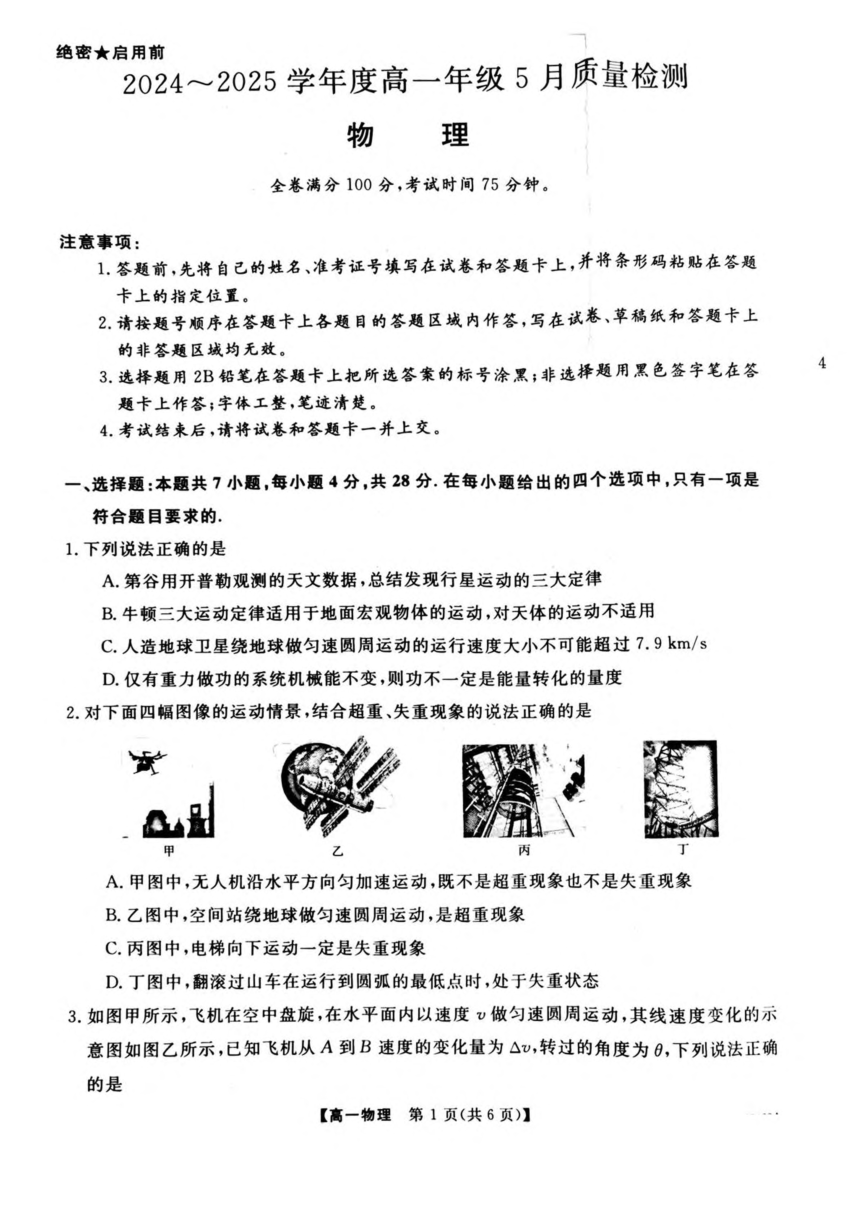 绝密★启用前

2024～2025 学年度高一年级 5 月质量检测

物　理

全卷满分 100 分，考试时间 75 分钟。

注意事项：

1. 答题前，先将自己的姓名、准考证号填写在试卷和答题卡上，并将条形码粘贴在答题卡上的指定位置。

2. 请按题号顺序在答题卡上各题目的答题区域内作答，写在试卷、草稿纸和答题卡上的非答题区域均无效。

3. 选择题用 2B 铅笔在答题卡上把所选答案的标号涂黑；非选择题用黑色签字笔在答题卡上作答；字体工整，笔迹清楚。

4. 考试结束后，请将试卷和答题卡一并上交。

4

一、选择题：本题共 7 小题，每小题 4 分，共 28 分. 在每小题给出的四个选项中，只有一项是符合题目要求的.

1. 下列说法正确的是

A. 第谷用开普勒观测的天文数据，总结发现行星运动的三大定律

B. 牛顿三大运动定律适用于地面宏观物体的运动，对天体的运动不适用

C. 人造地球卫星绕地球做匀速圆周运动的运行速度大小不可能超过 7.9 km/s

D. 仅有重力做功的系统机械能不变，则功不一定是能量转化的量度

2. 对下面四幅图像的运动情景，结合超重、失重现象的说法正确的是

甲　乙　丙　丁

A. 甲图中，无人机沿水平方向匀加速运动，既不是超重现象也不是失重现象

B. 乙图中，空间站绕地球做匀速圆周运动，是超重现象

C. 丙图中，电梯向下运动一定是失重现象

D. 丁图中，翻滚过山车在运行到圆弧的最低点时，处于失重状态

3. 如图甲所示，飞机在空中盘旋，在水平面内以速度 $v$ 做匀速圆周运动，其线速度变化的示意图如图乙所示，已知飞机从 $A$ 到 $B$ 速度的变化量为 $\Delta v$，转过的角度为 $\theta$，下列说法正确的是

【高一物理　第 1 页(共 6 页)】